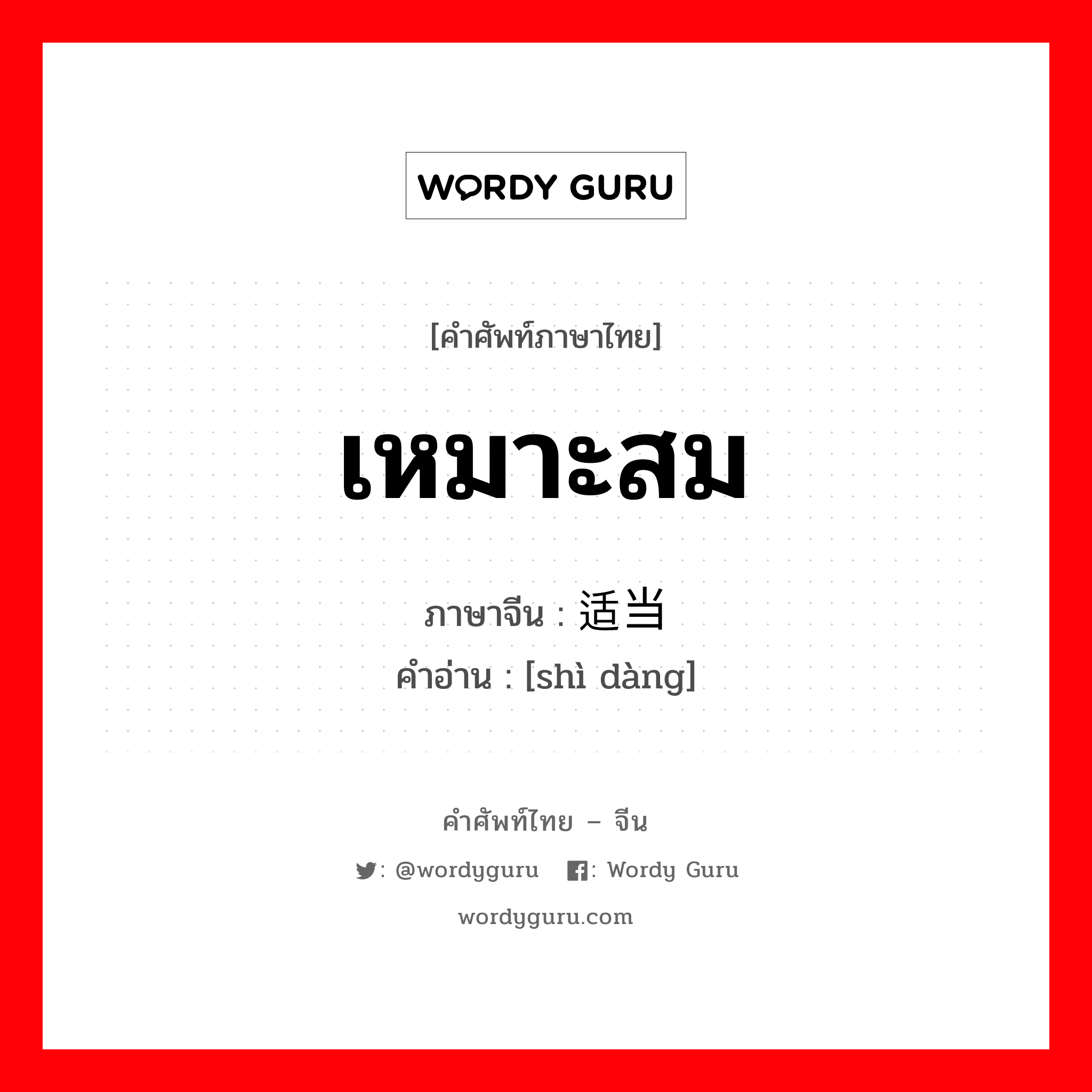 WORDY GURU

[คำศัพท์ภาษาไทย]

เหมาะสม

ภาษาจีน : 适当

คำอ่าน : [shì dàng]

คำศัพท์ไทย – จีน

: @wordyguru : Wordy Guru

wordyguru.com